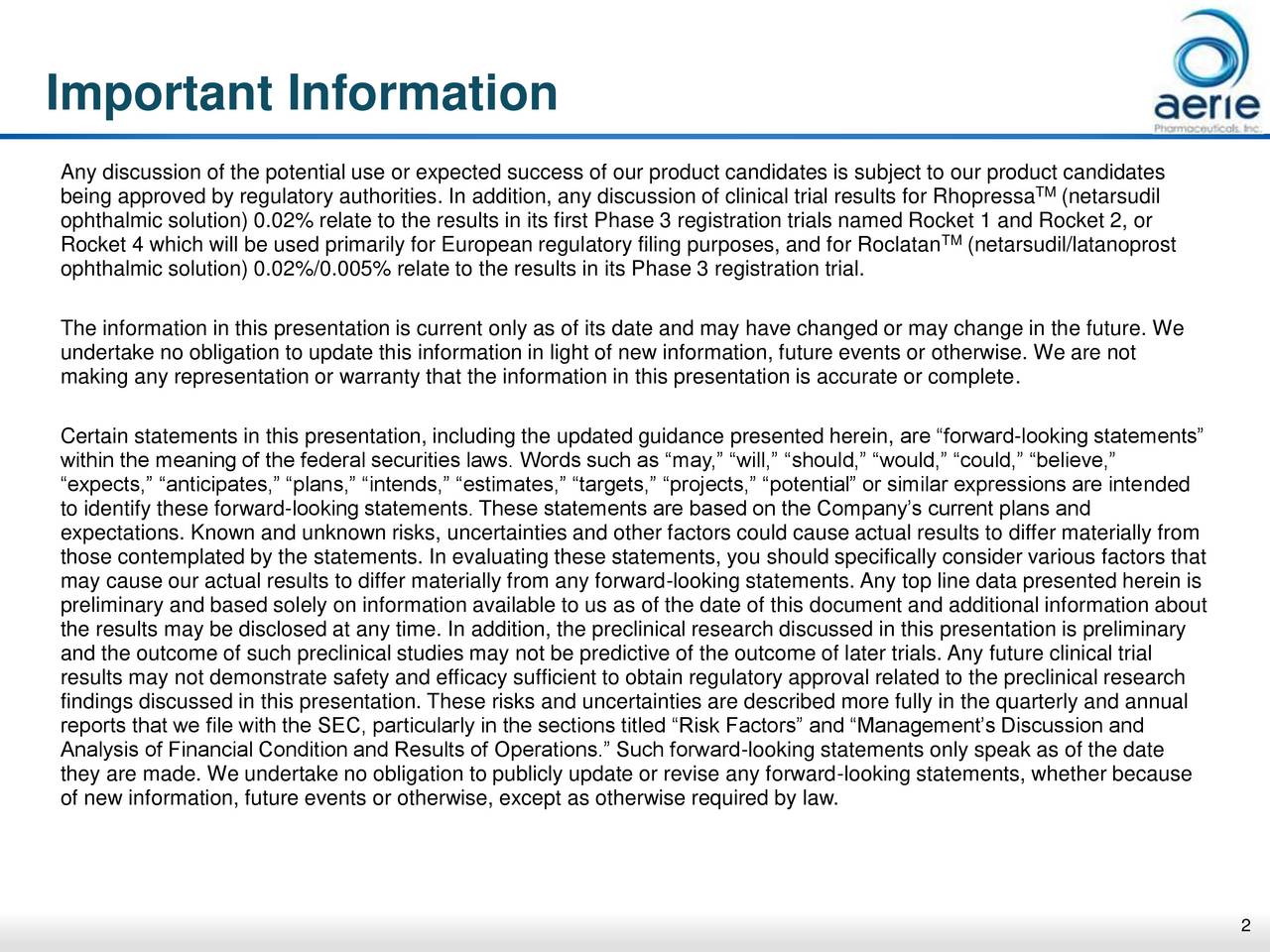 Important Information

aerie Pharmaceuticals, Inc.

Any discussion of the potential use or expected success of our product candidates is subject to our product candidates being approved by regulatory authorities. In addition, any discussion of clinical trial results for Rhopressa$^{TM}$ (netarsudil ophthalmic solution) 0.02% relate to the results in its first Phase 3 registration trials named Rocket 1 and Rocket 2, or Rocket 4 which will be used primarily for European regulatory filing purposes, and for Roclatan$^{TM}$ (netarsudil/latanoprost ophthalmic solution) 0.02%/0.005% relate to the results in its Phase 3 registration trial.

The information in this presentation is current only as of its date and may have changed or may change in the future. We undertake no obligation to update this information in light of new information, future events or otherwise. We are not making any representation or warranty that the information in this presentation is accurate or complete.

Certain statements in this presentation, including the updated guidance presented herein, are “forward-looking statements” within the meaning of the federal securities laws. Words such as “may,” “will,” “should,” “would,” “could,” “believe,” “expects,” “anticipates,” “plans,” “intends,” “estimates,” “targets,” “projects,” “potential” or similar expressions are intended to identify these forward-looking statements. These statements are based on the Company’s current plans and expectations. Known and unknown risks, uncertainties and other factors could cause actual results to differ materially from those contemplated by the statements. In evaluating these statements, you should specifically consider various factors that may cause our actual results to differ materially from any forward-looking statements. Any top line data presented herein is preliminary and based solely on information available to us as of the date of this document and additional information about the results may be disclosed at any time. In addition, the preclinical research discussed in this presentation is preliminary and the outcome of such preclinical studies may not be predictive of the outcome of later trials. Any future clinical trial results may not demonstrate safety and efficacy sufficient to obtain regulatory approval related to the preclinical research findings discussed in this presentation. These risks and uncertainties are described more fully in the quarterly and annual reports that we file with the SEC, particularly in the sections titled “Risk Factors” and “Management’s Discussion and Analysis of Financial Condition and Results of Operations.” Such forward-looking statements only speak as of the date they are made. We undertake no obligation to publicly update or revise any forward-looking statements, whether because of new information, future events or otherwise, except as otherwise required by law.

2